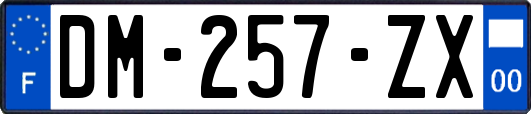 F

DM-257-ZX

00